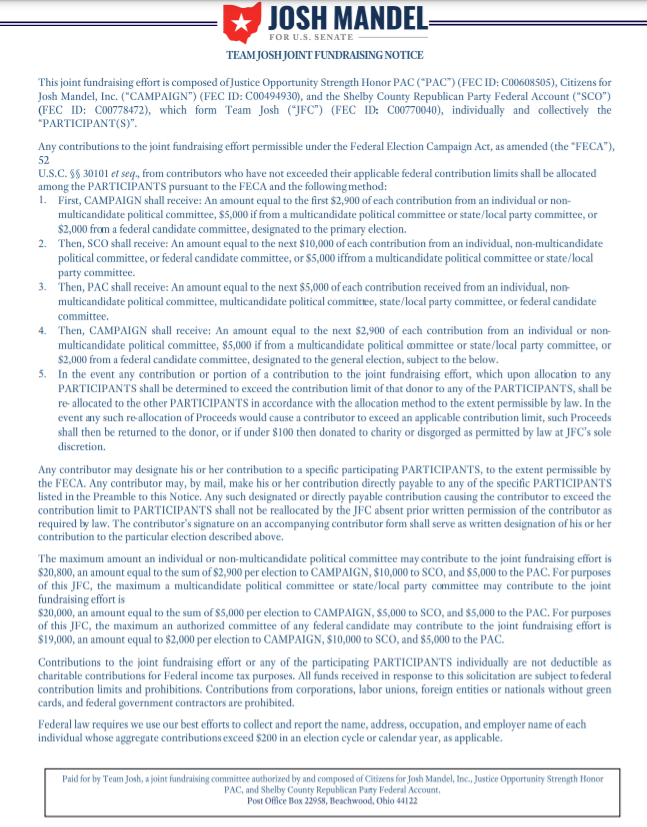 JOSH MANDEL
FOR U.S. SENATE

TEAM JOSH JOINT FUNDRAISING NOTICE

This joint fundraising effort is composed of Justice Opportunity Strength Honor PAC ("PAC") (FEC ID: C00608505), Citizens for Josh Mandel, Inc. ("CAMPAIGN") (FEC ID: C00494930), and the Shelby County Republican Party Federal Account ("SCO") (FEC ID: C00778472), which form Team Josh ("JFC") (FEC ID: C00770040), individually and collectively the "PARTICIPANT(S)".

Any contributions to the joint fundraising effort permissible under the Federal Election Campaign Act, as amended (the "FECA"), 52
U.S.C. §§ 30101 et seq., from contributors who have not exceeded their applicable federal contribution limits shall be allocated among the PARTICIPANTS pursuant to the FECA and the following method:
1. First, CAMPAIGN shall receive: An amount equal to the first $2,900 of each contribution from an individual or non-multicandidate political committee, $5,000 if from a multicandidate political committee or state/local party committee, or $2,000 from a federal candidate committee, designated to the primary election.
2. Then, SCO shall receive: An amount equal to the next $10,000 of each contribution from an individual, non-multicandidate political committee, or federal candidate committee, or $5,000 iffrom a multicandidate political committee or state/local party committee.
3. Then, PAC shall receive: An amount equal to the next $5,000 of each contribution received from an individual, non-multicandidate political committee, multicandidate political committee, state/local party committee, or federal candidate committee.
4. Then, CAMPAIGN shall receive: An amount equal to the next $2,900 of each contribution from an individual or non-multicandidate political committee, $5,000 if from a multicandidate political committee or state/local party committee, or $2,000 from a federal candidate committee, designated to the general election, subject to the below.
5. In the event any contribution or portion of a contribution to the joint fundraising effort, which upon allocation to any PARTICIPANTS shall be determined to exceed the contribution limit of that donor to any of the PARTICIPANTS, shall be re- allocated to the other PARTICIPANTS in accordance with the allocation method to the extent permissible by law. In the event any such re-allocation of Proceeds would cause a contributor to exceed an applicable contribution limit, such Proceeds shall then be returned to the donor, or if under $100 then donated to charity or disgorged as permitted by law at JFC's sole discretion.

Any contributor may designate his or her contribution to a specific participating PARTICIPANTS, to the extent permissible by the FECA. Any contributor may, by mail, make his or her contribution directly payable to any of the specific PARTICIPANTS listed in the Preamble to this Notice. Any such designated or directly payable contribution causing the contributor to exceed the contribution limit to PARTICIPANTS shall not be reallocated by the JFC absent prior written permission of the contributor as required by law. The contributor's signature on an accompanying contributor form shall serve as written designation of his or her contribution to the particular election described above.

The maximum amount an individual or non-multicandidate political committee may contribute to the joint fundraising effort is $20,800, an amount equal to the sum of $2,900 per election to CAMPAIGN, $10,000 to SCO, and $5,000 to the PAC. For purposes of this JFC, the maximum a multicandidate political committee or state/local party committee may contribute to the joint fundraising effort is
$20,000, an amount equal to the sum of $5,000 per election to CAMPAIGN, $5,000 to SCO, and $5,000 to the PAC. For purposes of this JFC, the maximum an authorized committee of any federal candidate may contribute to the joint fundraising effort is $19,000, an amount equal to $2,000 per election to CAMPAIGN, $10,000 to SCO, and $5,000 to the PAC.

Contributions to the joint fundraising effort or any of the participating PARTICIPANTS individually are not deductible as charitable contributions for Federal income tax purposes. All funds received in response to this solicitation are subject to federal contribution limits and prohibitions. Contributions from corporations, labor unions, foreign entities or nationals without green cards, and federal government contractors are prohibited.

Federal law requires we use our best efforts to collect and report the name, address, occupation, and employer name of each individual whose aggregate contributions exceed $200 in an election cycle or calendar year, as applicable.

Paid for by Team Josh, a joint fundraising committee authorized by and composed of Citizens for Josh Mandel, Inc., Justice Opportunity Strength Honor PAC, and Shelby County Republican Party Federal Account.
Post Office Box 22958, Beachwood, Ohio 44122